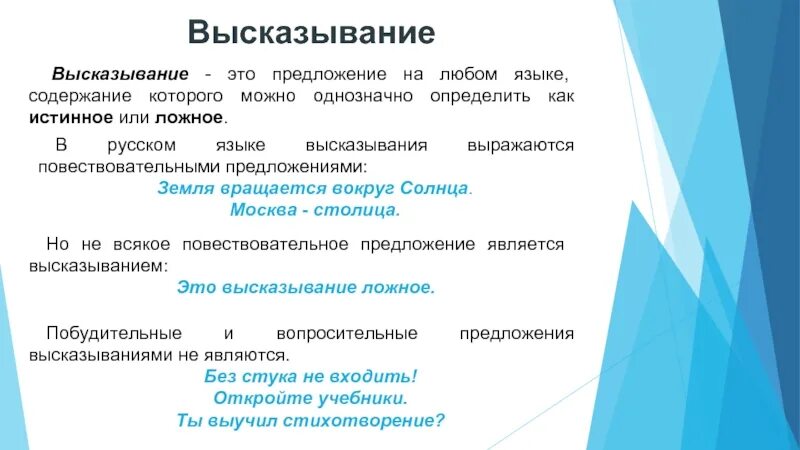 Высказывание

Высказывание - это предложение на любом языке, содержание которого можно однозначно определить как истинное или ложное.

В русском языке высказывания выражаются повествовательными предложениями:

Земля вращается вокруг Солнца.
Москва - столица.

Но не всякое повествовательное предложение является высказыванием:

Это высказывание ложное.

Побудительные и вопросительные предложения высказываниями не являются.

Без стука не входить!
Откройте учебники.
Ты выучил стихотворение?